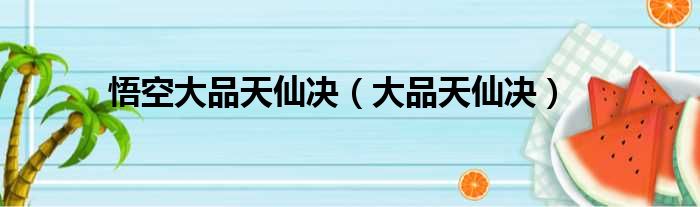 悟空大品天仙决（大品天仙决）